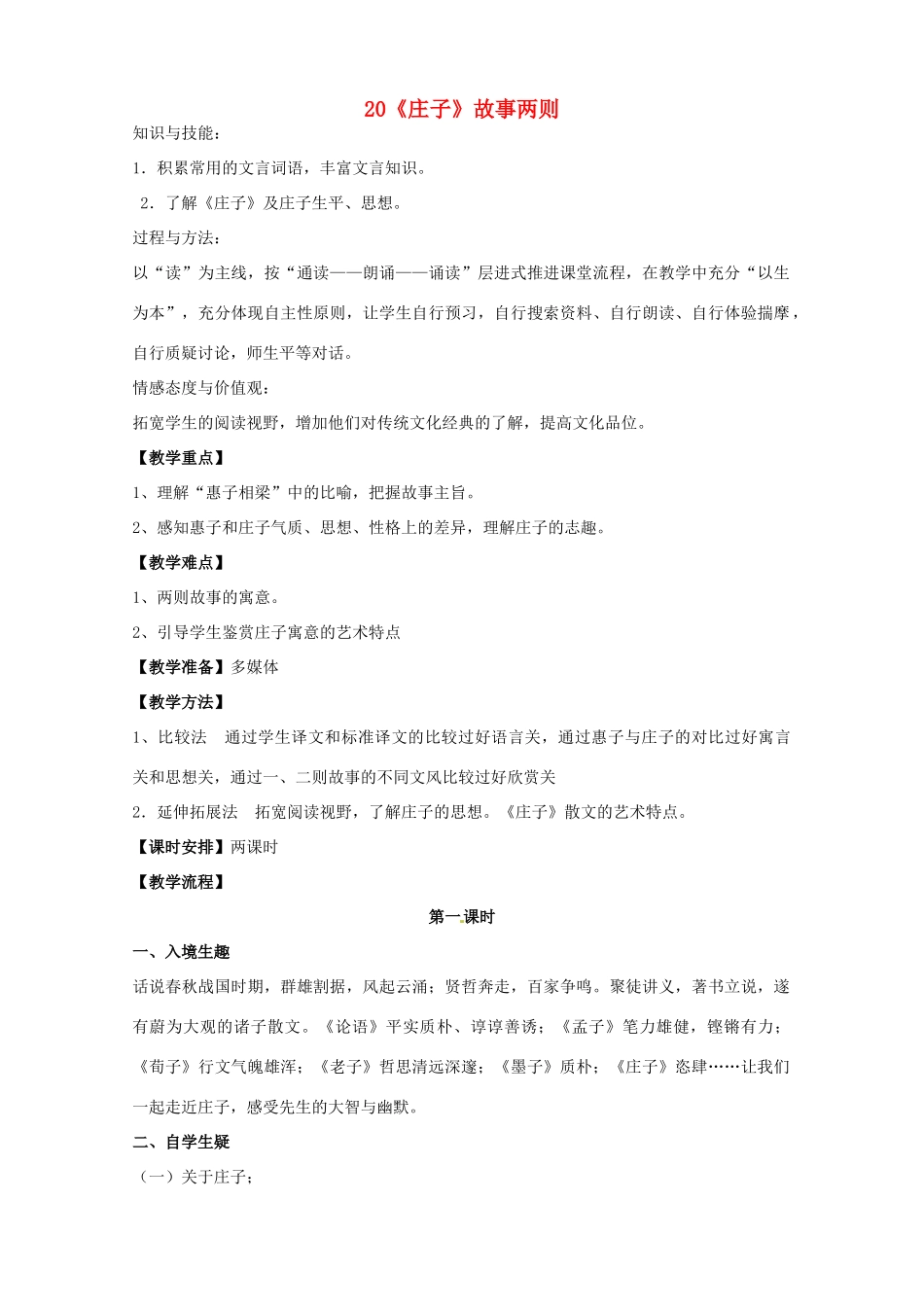 20《庄子》故事两则

知识与技能：

1．积累常用的文言词语，丰富文言知识。

2．了解《庄子》及庄子生平、思想。

过程与方法：

以“读”为主线，按“通读——朗诵——诵读”层进式推进课堂流程，在教学中充分“以生为本”，充分体现自主性原则，让学生自行预习，自行搜索资料、自行朗读、自行体验揣摩，自行质疑讨论，师生平等对话。

情感态度与价值观：

拓宽学生的阅读视野，增加他们对传统文化经典的了解，提高文化品位。

【教学重点】

1、理解“惠子相梁”中的比喻，把握故事主旨。

2、感知惠子和庄子气质、思想、性格上的差异，理解庄子的志趣。

【教学难点】

1、两则故事的寓意。

2、引导学生鉴赏庄子寓意的艺术特点

【教学准备】多媒体

【教学方法】

1、比较法　通过学生译文和标准译文的比较过好语言关，通过惠子与庄子的对比过好寓言关和思想关，通过一、二则故事的不同文风比较过好欣赏关

2．延伸拓展法　拓宽阅读视野，了解庄子的思想。《庄子》散文的艺术特点。

【课时安排】两课时

【教学流程】

第一课时

一、入境生趣

话说春秋战国时期，群雄割据，风起云涌；贤哲奔走，百家争鸣。聚徒讲义，著书立说，遂有蔚为大观的诸子散文。《论语》平实质朴、谆谆善诱；《孟子》笔力雄健，铿锵有力；《荀子》行文气魄雄浑；《老子》哲思清远深邃；《墨子》质朴；《庄子》恣肆……让我们一起走近庄子，感受先生的大智与幽默。

二、自学生疑

（一）关于庄子：